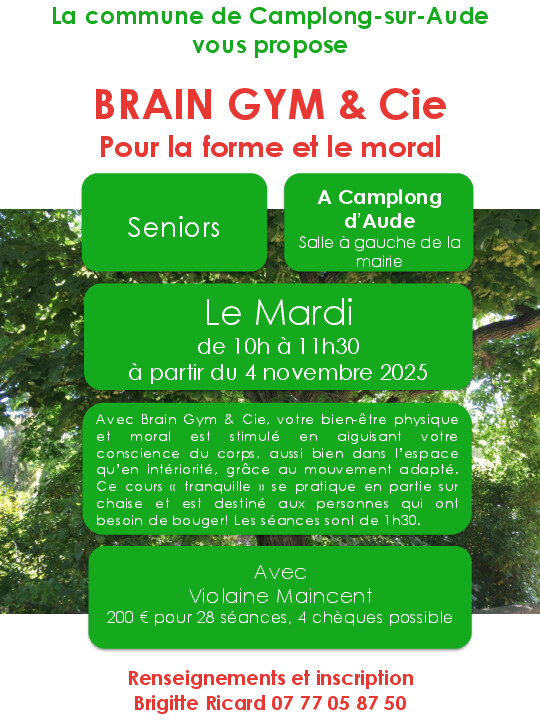 La commune de Camplong-sur-Aude
vous propose

BRAIN GYM & Cie
Pour la forme et le moral

Seniors

A Camplong d'Aude
Salle à gauche de la mairie

Le Mardi
de 10h à 11h30
à partir du 4 novembre 2025

Avec Brain Gym & Cie, votre bien-être physique et moral est stimulé en aiguisant votre conscience du corps, aussi bien dans l'espace qu'en intériorité, grâce au mouvement adapté. Ce cours « tranquille » se pratique en partie sur chaise et est destiné aux personnes qui ont besoin de bouger! Les séances sont de 1h30.

Avec
Violaine Maincent
200 € pour 28 séances, 4 chèques possible

Renseignements et inscription
Brigitte Ricard 07 77 05 87 50